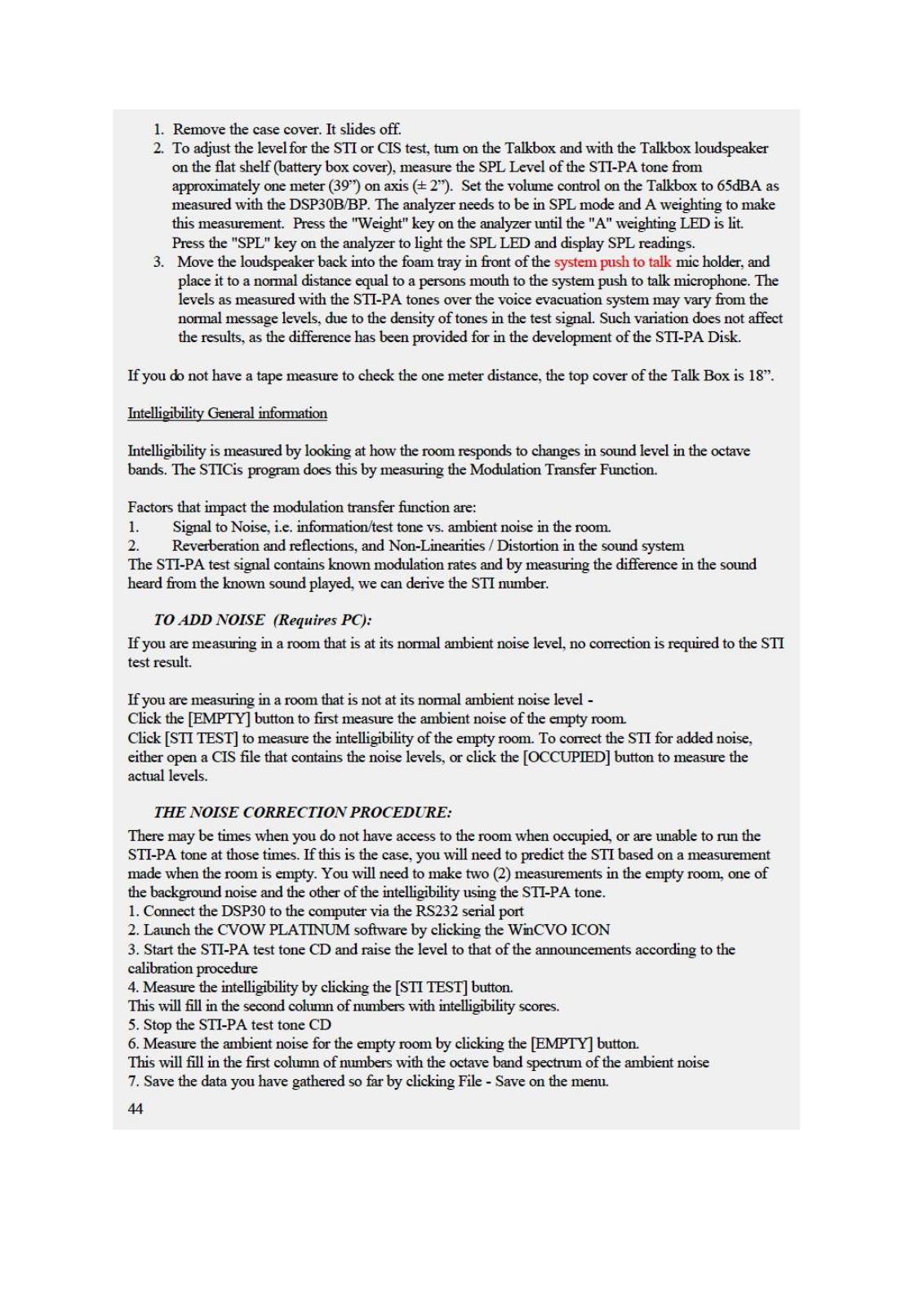 1. Remove the case cover. It slides off.
2. To adjust the level for the STI or CIS test, turn on the Talkbox and with the Talkbox loudspeaker on the flat shelf (battery box cover), measure the SPL Level of the STI-PA tone from approximately one meter (39") on axis (± 2"). Set the volume control on the Talkbox to 65dBA as measured with the DSP30B/BP. The analyzer needs to be in SPL mode and A weighting to make this measurement. Press the "Weight" key on the analyzer until the "A" weighting LED is lit. Press the "SPL" key on the analyzer to light the SPL LED and display SPL readings.
3. Move the loudspeaker back into the foam tray in front of the system push to talk mic holder, and place it to a normal distance equal to a persons mouth to the system push to talk microphone. The levels as measured with the STI-PA tones over the voice evacuation system may vary from the normal message levels, due to the density of tones in the test signal. Such variation does not affect the results, as the difference has been provided for in the development of the STI-PA Disk.

If you do not have a tape measure to check the one meter distance, the top cover of the Talk Box is 18".

Intelligibility General information

Intelligibility is measured by looking at how the room responds to changes in sound level in the octave bands. The STICis program does this by measuring the Modulation Transfer Function.

Factors that impact the modulation transfer function are:
1. Signal to Noise, i.e. information/test tone vs. ambient noise in the room.
2. Reverberation and reflections, and Non-Linearities / Distortion in the sound system
The STI-PA test signal contains known modulation rates and by measuring the difference in the sound heard from the known sound played, we can derive the STI number.

TO ADD NOISE (Requires PC):

If you are measuring in a room that is at its normal ambient noise level, no correction is required to the STI test result.

If you are measuring in a room that is not at its normal ambient noise level -
Click the [EMPTY] button to first measure the ambient noise of the empty room.
Click [STI TEST] to measure the intelligibility of the empty room. To correct the STI for added noise, either open a CIS file that contains the noise levels, or click the [OCCUPIED] button to measure the actual levels.

THE NOISE CORRECTION PROCEDURE:

There may be times when you do not have access to the room when occupied, or are unable to run the STI-PA tone at those times. If this is the case, you will need to predict the STI based on a measurement made when the room is empty. You will need to make two (2) measurements in the empty room, one of the background noise and the other of the intelligibility using the STI-PA tone.
1. Connect the DSP30 to the computer via the RS232 serial port
2. Launch the CVOW PLATINUM software by clicking the WinCVO ICON
3. Start the STI-PA test tone CD and raise the level to that of the announcements according to the calibration procedure
4. Measure the intelligibility by clicking the [STI TEST] button.
This will fill in the second column of numbers with intelligibility scores.
5. Stop the STI-PA test tone CD
6. Measure the ambient noise for the empty room by clicking the [EMPTY] button.
This will fill in the first column of numbers with the octave band spectrum of the ambient noise
7. Save the data you have gathered so far by clicking File - Save on the menu.

44